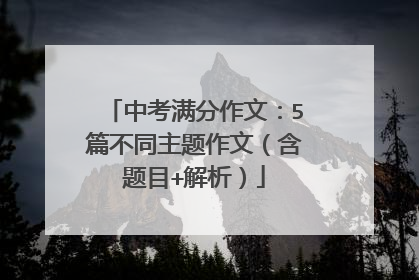 「中考满分作文：5篇不同主题作文（含题目+解析）」